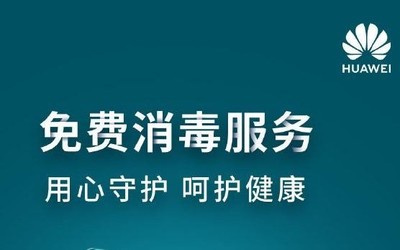 HUAWEI

免费消毒服务

用心守护 呵护健康